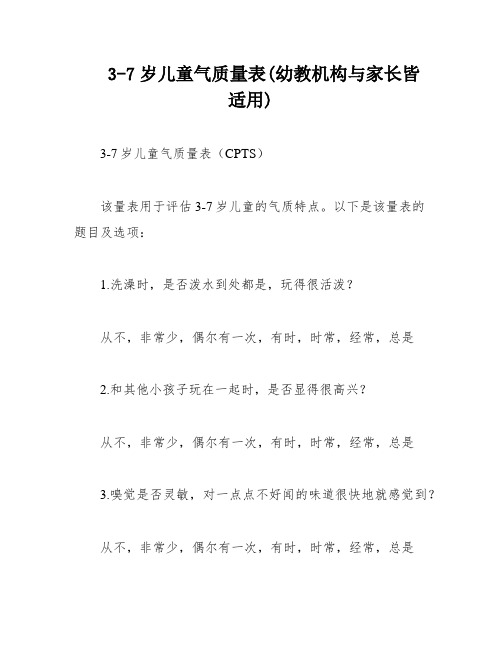 3-7 岁儿童气质量表(幼教机构与家长皆适用)

3-7 岁儿童气质量表（CPTS）

该量表用于评估 3-7 岁儿童的气质特点。以下是该量表的题目及选项：

1.洗澡时，是否泼水到处都是，玩得很活泼？

从不，非常少，偶尔有一次，有时，时常，经常，总是

2.和其他小孩子玩在一起时，是否显得很高兴？

从不，非常少，偶尔有一次，有时，时常，经常，总是

3.嗅觉是否灵敏，对一点点不好闻的味道很快地就感觉到？

从不，非常少，偶尔有一次，有时，时常，经常，总是